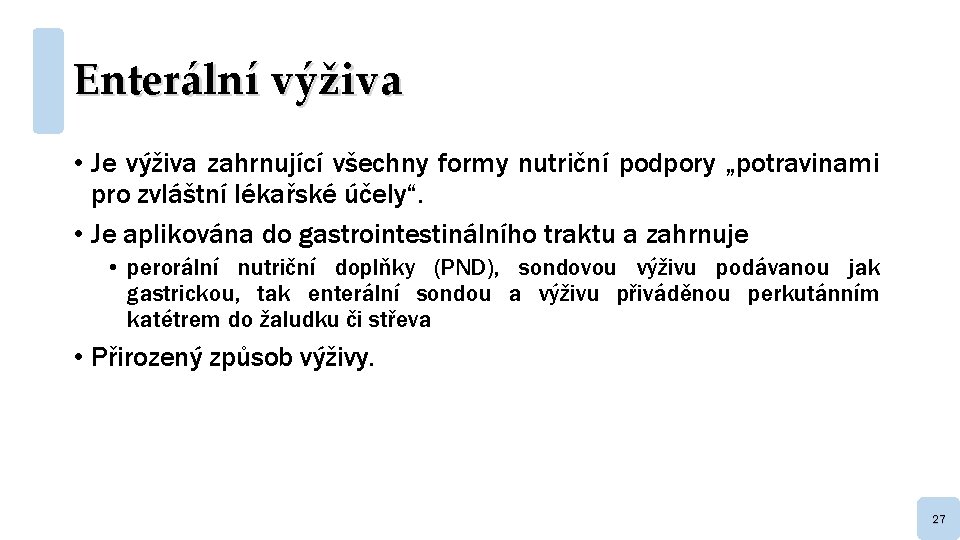 Enterální výživa

• Je výživa zahrnující všechny formy nutriční podpory „potravinami pro zvláštní lékařské účely“.

• Je aplikována do gastrointestinálního traktu a zahrnuje

• perorální nutriční doplňky (PND), sondovou výživu podávanou jak gastrickou, tak enterální sondou a výživu přiváděnou perkutánním katétrem do žaludku či střeva

• Přirozený způsob výživy.

27